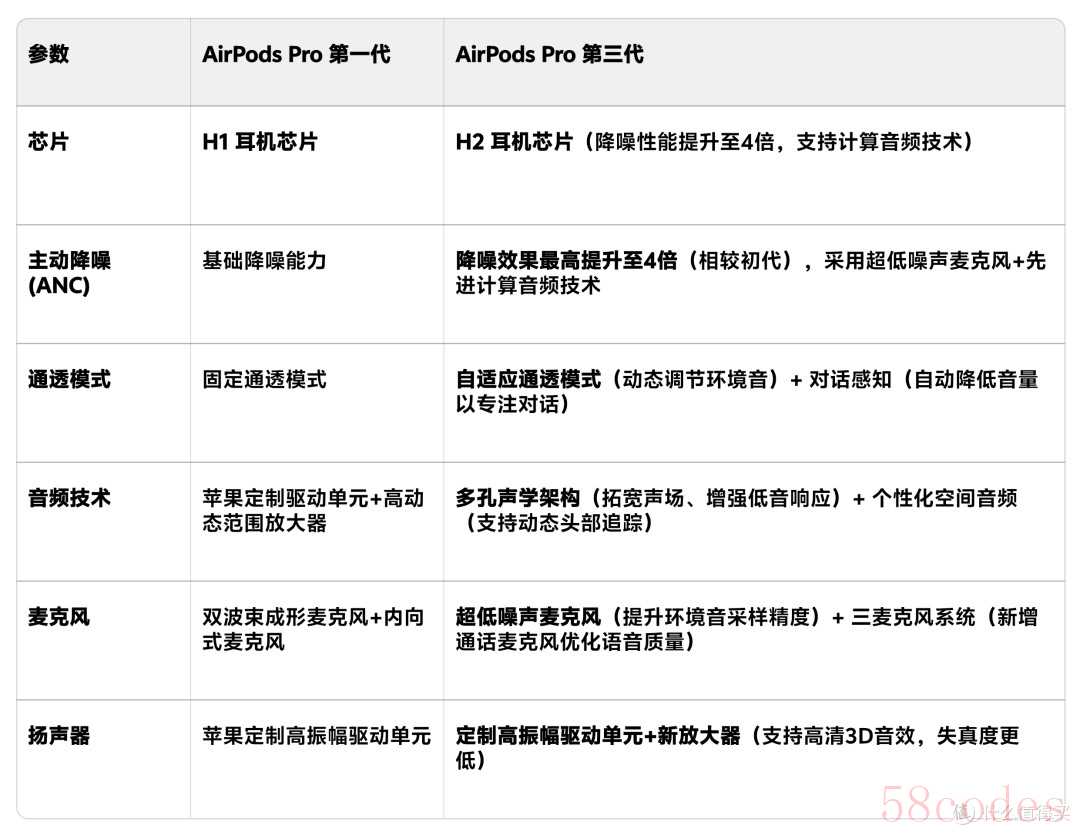 | 参数 | AirPods Pro 第一代 | AirPods Pro 第三代 |
|---|---|---|
| 芯片 | H1 耳机芯片 | H2 耳机芯片（降噪性能提升至4倍，支持计算音频技术） |
| 主动降噪 (ANC) | 基础降噪能力 | 降噪效果最高提升至4倍（相较初代），采用超低噪声麦克风+先进计算音频技术 |
| 通透模式 | 固定通透模式 | 自适应通透模式（动态调节环境音）+ 对话感知（自动降低音量以专注对话） |
| 音频技术 | 苹果定制驱动单元+高动态范围放大器 | 多孔声学架构（拓宽声场、增强低音响应）+ 个性化空间音频（支持动态头部追踪） |
| 麦克风 | 双波束成形麦克风+内向式麦克风 | 超低噪声麦克风（提升环境音采样精度）+ 三麦克风系统（新增通话麦克风优化语音质量） |
| 扬声器 | 苹果定制高振幅驱动单元 | 定制高振幅驱动单元+新放大器（支持高清3D音效，失真度更低） |

58codes